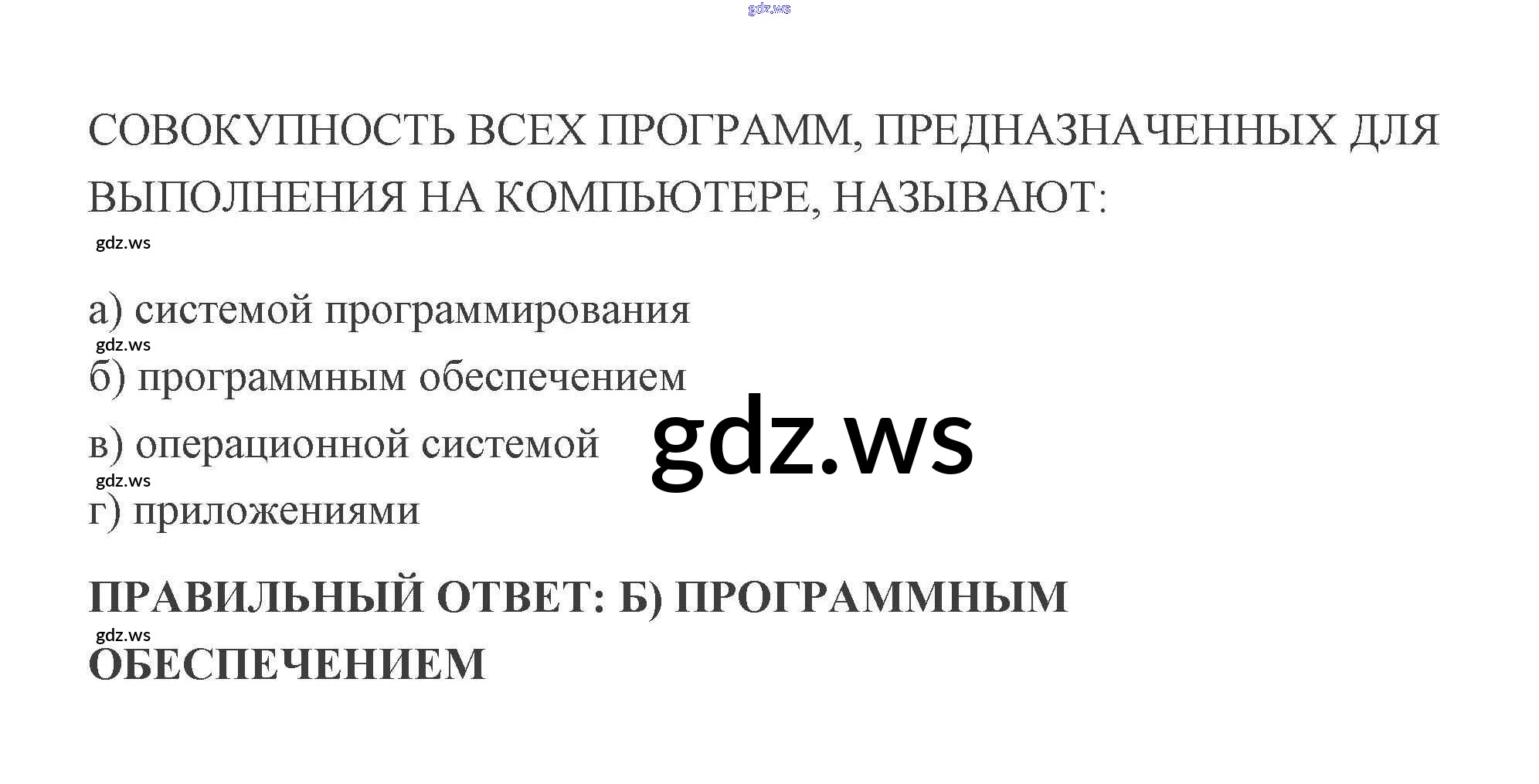 СОВОКУПНОСТЬ ВСЕХ ПРОГРАММ, ПРЕДНАЗНАЧЕННЫХ ДЛЯ ВЫПОЛНЕНИЯ НА КОМПЬЮТЕРЕ, НАЗЫВАЮТ:

а) системой программирования
б) программным обеспечением
в) операционной системой
г) приложениями

ПРАВИЛЬНЫЙ ОТВЕТ: Б) ПРОГРАММНЫМ ОБЕСПЕЧЕНИЕМ

gdz.ws